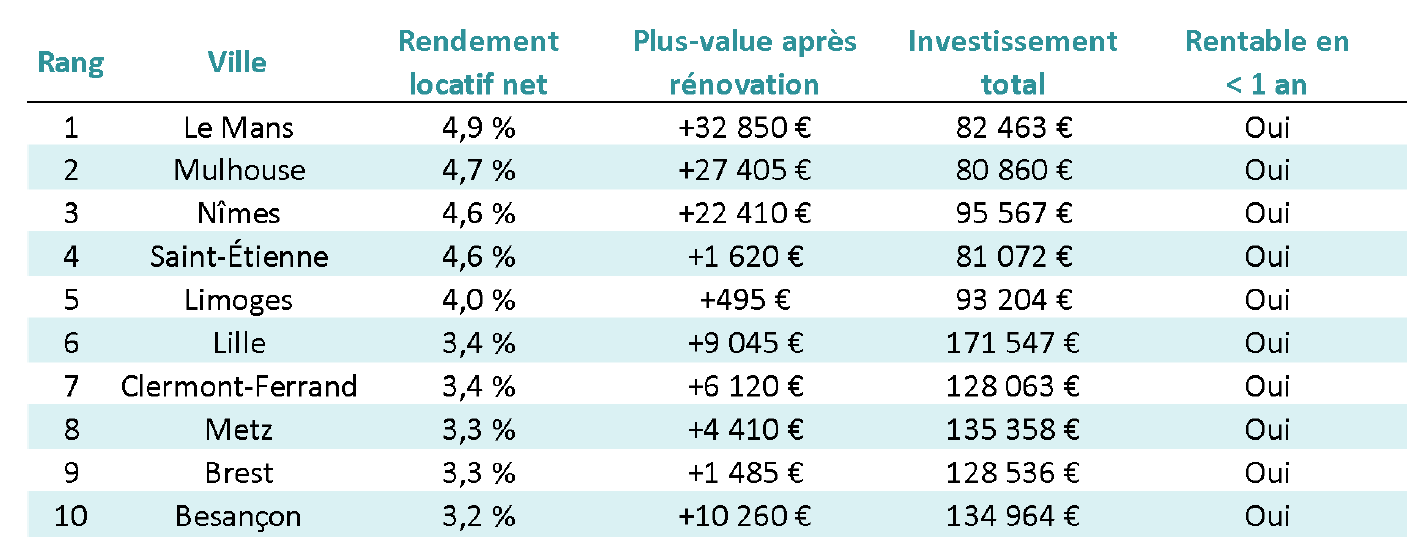 | Rang | Ville | Rendement locatif net | Plus-value après rénovation | Investissement total | Rentable en < 1 an |
|---|---|---|---|---|---|
| 1 | Le Mans | 4,9 % | +32 850 € | 82 463 € | Oui |
| 2 | Mulhouse | 4,7 % | +27 405 € | 80 860 € | Oui |
| 3 | Nîmes | 4,6 % | +22 410 € | 95 567 € | Oui |
| 4 | Saint-Étienne | 4,6 % | +1 620 € | 81 072 € | Oui |
| 5 | Limoges | 4,0 % | +495 € | 93 204 € | Oui |
| 6 | Lille | 3,4 % | +9 045 € | 171 547 € | Oui |
| 7 | Clermont-Ferrand | 3,4 % | +6 120 € | 128 063 € | Oui |
| 8 | Metz | 3,3 % | +4 410 € | 135 358 € | Oui |
| 9 | Brest | 3,3 % | +1 485 € | 128 536 € | Oui |
| 10 | Besançon | 3,2 % | +10 260 € | 134 964 € | Oui |